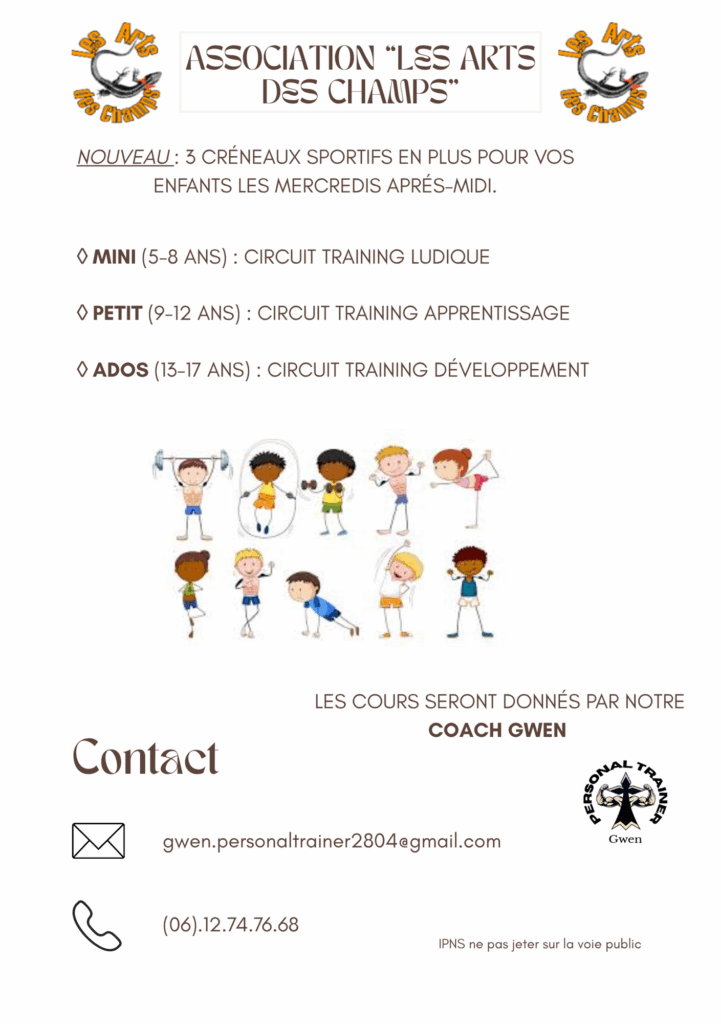 Les Arts des Champs

ASSOCIATION "LES ARTS DES CHAMPS"

Les Arts des Champs

NOUVEAU : 3 CRÉNEAUX SPORTIFS EN PLUS POUR VOS ENFANTS LES MERCREDIS APRÉS-MIDI.

◊ MINI (5-8 ANS) : CIRCUIT TRAINING LUDIQUE

◊ PETIT (9-12 ANS) : CIRCUIT TRAINING APPRENTISSAGE

◊ ADOS (13-17 ANS) : CIRCUIT TRAINING DÉVELOPPEMENT

LES COURS SERONT DONNÉS PAR NOTRE COACH GWEN

Contact

PERSONAL TRAINER
Gwen

gwen.personaltrainer2804@gmail.com

(06).12.74.76.68

IPNS ne pas jeter sur la voie public